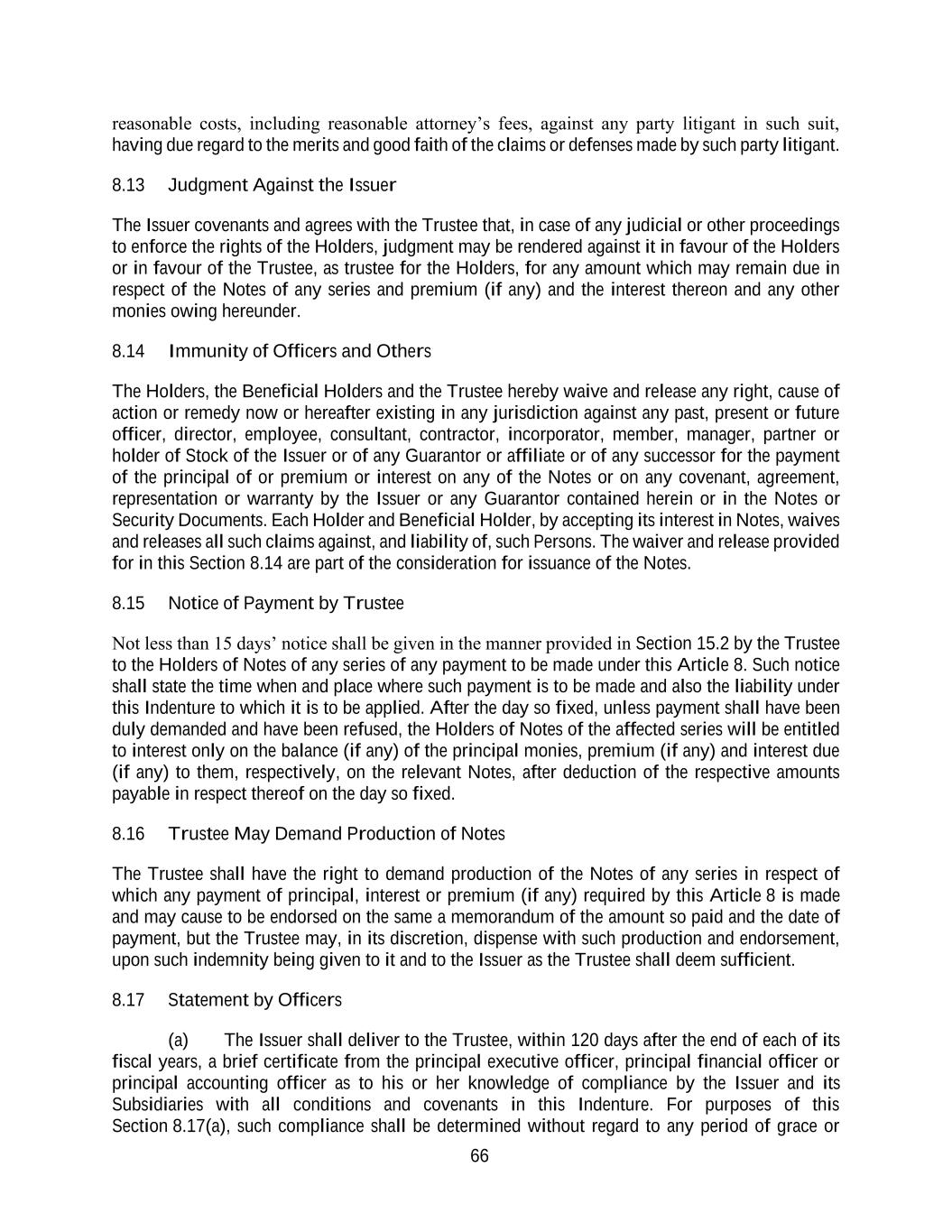 reasonable costs, including reasonable attorney's fees, against any party litigant in such suit, having due regard to the merits and good faith of the claims or defenses made by such party litigant.

8.13 Judgment Against the Issuer

The Issuer covenants and agrees with the Trustee that, in case of any judicial or other proceedings to enforce the rights of the Holders, judgment may be rendered against it in favour of the Holders or in favour of the Trustee, as trustee for the Holders, for any amount which may remain due in respect of the Notes of any series and premium (if any) and the interest thereon and any other monies owing hereunder.

8.14 Immunity of Officers and Others

The Holders, the Beneficial Holders and the Trustee hereby waive and release any right, cause of action or remedy now or hereafter existing in any jurisdiction against any past, present or future officer, director, employee, consultant, contractor, incorporator, member, manager, partner or holder of Stock of the Issuer or of any Guarantor or affiliate or of any successor for the payment of the principal of or premium or interest on any of the Notes or on any covenant, agreement, representation or warranty by the Issuer or any Guarantor contained herein or in the Notes or Security Documents. Each Holder and Beneficial Holder, by accepting its interest in Notes, waives and releases all such claims against, and liability of, such Persons. The waiver and release provided for in this Section 8.14 are part of the consideration for issuance of the Notes.

8.15 Notice of Payment by Trustee

Not less than 15 days' notice shall be given in the manner provided in Section 15.2 by the Trustee to the Holders of Notes of any series of any payment to be made under this Article 8. Such notice shall state the time when and place where such payment is to be made and also the liability under this Indenture to which it is to be applied. After the day so fixed, unless payment shall have been duly demanded and have been refused, the Holders of Notes of the affected series will be entitled to interest only on the balance (if any) of the principal monies, premium (if any) and interest due (if any) to them, respectively, on the relevant Notes, after deduction of the respective amounts payable in respect thereof on the day so fixed.

8.16 Trustee May Demand Production of Notes

The Trustee shall have the right to demand production of the Notes of any series in respect of which any payment of principal, interest or premium (if any) required by this Article 8 is made and may cause to be endorsed on the same a memorandum of the amount so paid and the date of payment, but the Trustee may, in its discretion, dispense with such production and endorsement, upon such indemnity being given to it and to the Issuer as the Trustee shall deem sufficient.

8.17 Statement by Officers

(a) The Issuer shall deliver to the Trustee, within 120 days after the end of each of its fiscal years, a brief certificate from the principal executive officer, principal financial officer or principal accounting officer as to his or her knowledge of compliance by the Issuer and its Subsidiaries with all conditions and covenants in this Indenture. For purposes of this Section 8.17(a), such compliance shall be determined without regard to any period of grace or

66